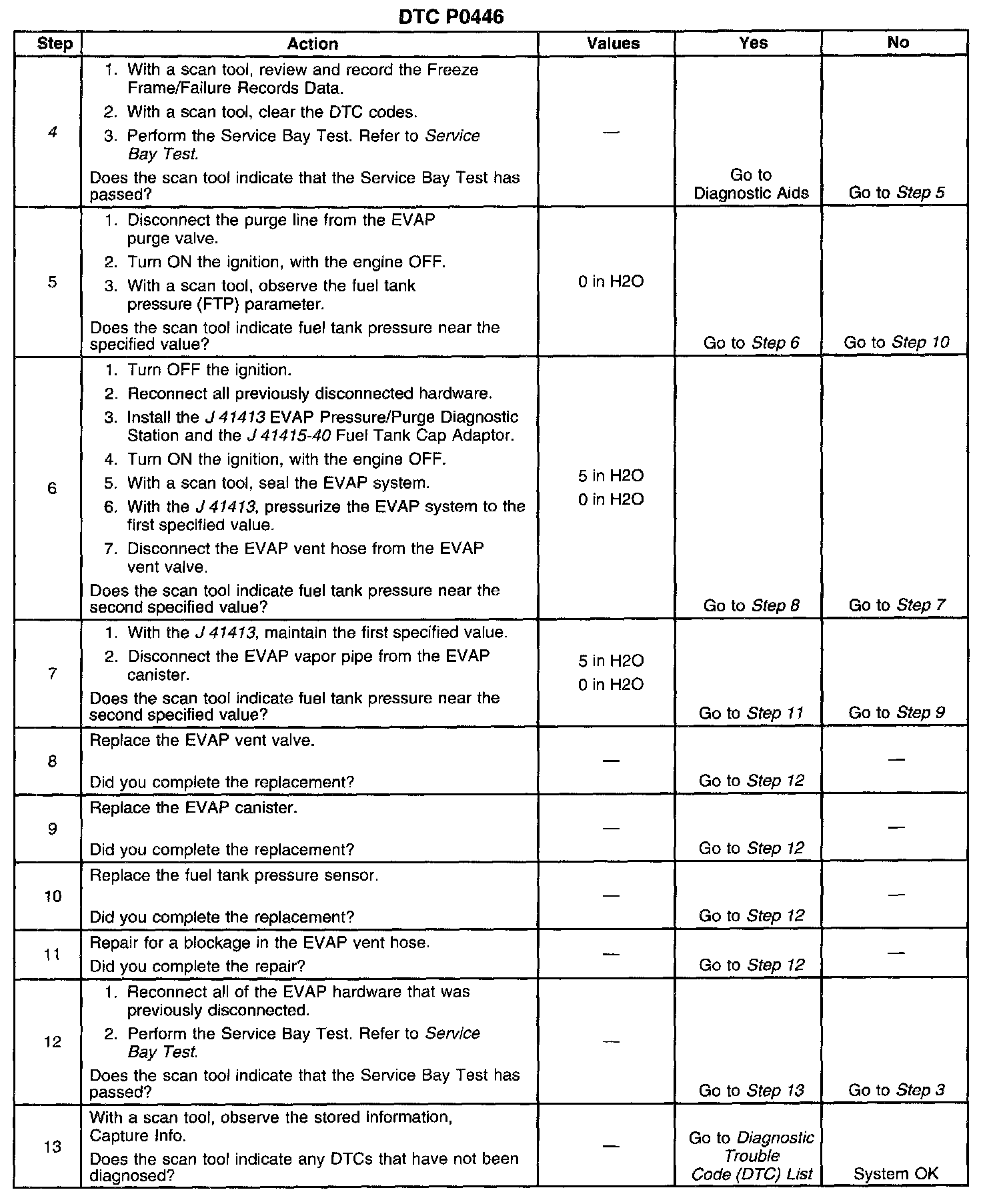 DTC P0446

| Step | Action | Values | Yes | No |
|---|---|---|---|---|
| 4 | 1. With a scan tool, review and record the Freeze Frame/Failure Records Data. 2. With a scan tool, clear the DTC codes. 3. Perform the Service Bay Test. Refer to Service Bay Test. Does the scan tool indicate that the Service Bay Test has passed? | — | Go to Diagnostic Aids | Go to Step 5 |
| 5 | 1. Disconnect the purge line from the EVAP purge valve. 2. Turn ON the ignition, with the engine OFF. 3. With a scan tool, observe the fuel tank pressure (FTP) parameter. Does the scan tool indicate fuel tank pressure near the specified value? | 0 in H2O | Go to Step 6 | Go to Step 10 |
| 6 | 1. Turn OFF the ignition. 2. Reconnect all previously disconnected hardware. 3. Install the J 41413 EVAP Pressure/Purge Diagnostic Station and the J 41415-40 Fuel Tank Cap Adaptor. 4. Turn ON the ignition, with the engine OFF. 5. With a scan tool, seal the EVAP system. 6. With the J 41413, pressurize the EVAP system to the first specified value. 7. Disconnect the EVAP vent hose from the EVAP vent valve. Does the scan tool indicate fuel tank pressure near the second specified value? | 5 in H2O 0 in H2O | Go to Step 8 | Go to Step 7 |
| 7 | 1. With the J 41413, maintain the first specified value. 2. Disconnect the EVAP vapor pipe from the EVAP canister. Does the scan tool indicate fuel tank pressure near the second specified value? | 5 in H2O 0 in H2O | Go to Step 11 | Go to Step 9 |
| 8 | Replace the EVAP vent valve. Did you complete the replacement? | — | Go to Step 12 | — |
| 9 | Replace the EVAP canister. Did you complete the replacement? | — | Go to Step 12 | — |
| 10 | Replace the fuel tank pressure sensor. Did you complete the replacement? | — | Go to Step 12 | — |
| 11 | Repair for a blockage in the EVAP vent hose. Did you complete the repair? | — | Go to Step 12 | — |
| 12 | 1. Reconnect all of the EVAP hardware that was previously disconnected. 2. Perform the Service Bay Test. Refer to Service Bay Test. Does the scan tool indicate that the Service Bay Test has passed? | — | Go to Step 13 | Go to Step 3 |
| 13 | With a scan tool, observe the stored information, Capture Info. Does the scan tool indicate any DTCs that have not been diagnosed? | — | Go to Diagnostic Trouble Code (DTC) List | System OK |